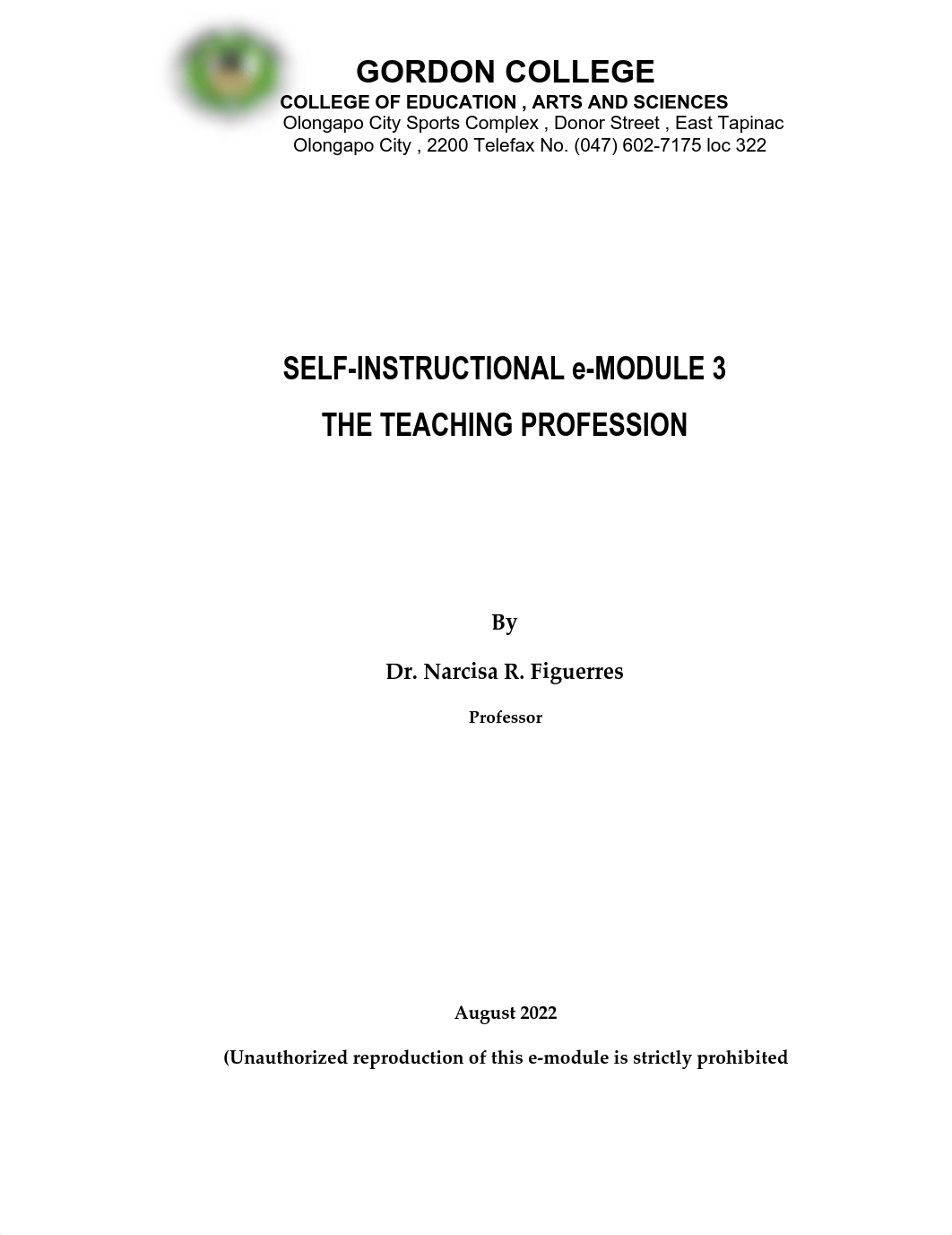 GORDON COLLEGE
COLLEGE OF EDUCATION , ARTS AND SCIENCES
Olongapo City Sports Complex , Donor Street , East Tapinac
Olongapo City , 2200 Telefax No. (047) 602-7175 loc 322

SELF-INSTRUCTIONAL e-MODULE 3

THE TEACHING PROFESSION

By

Dr. Narcisa R. Figuerres

Professor

August 2022

(Unauthorized reproduction of this e-module is strictly prohibited